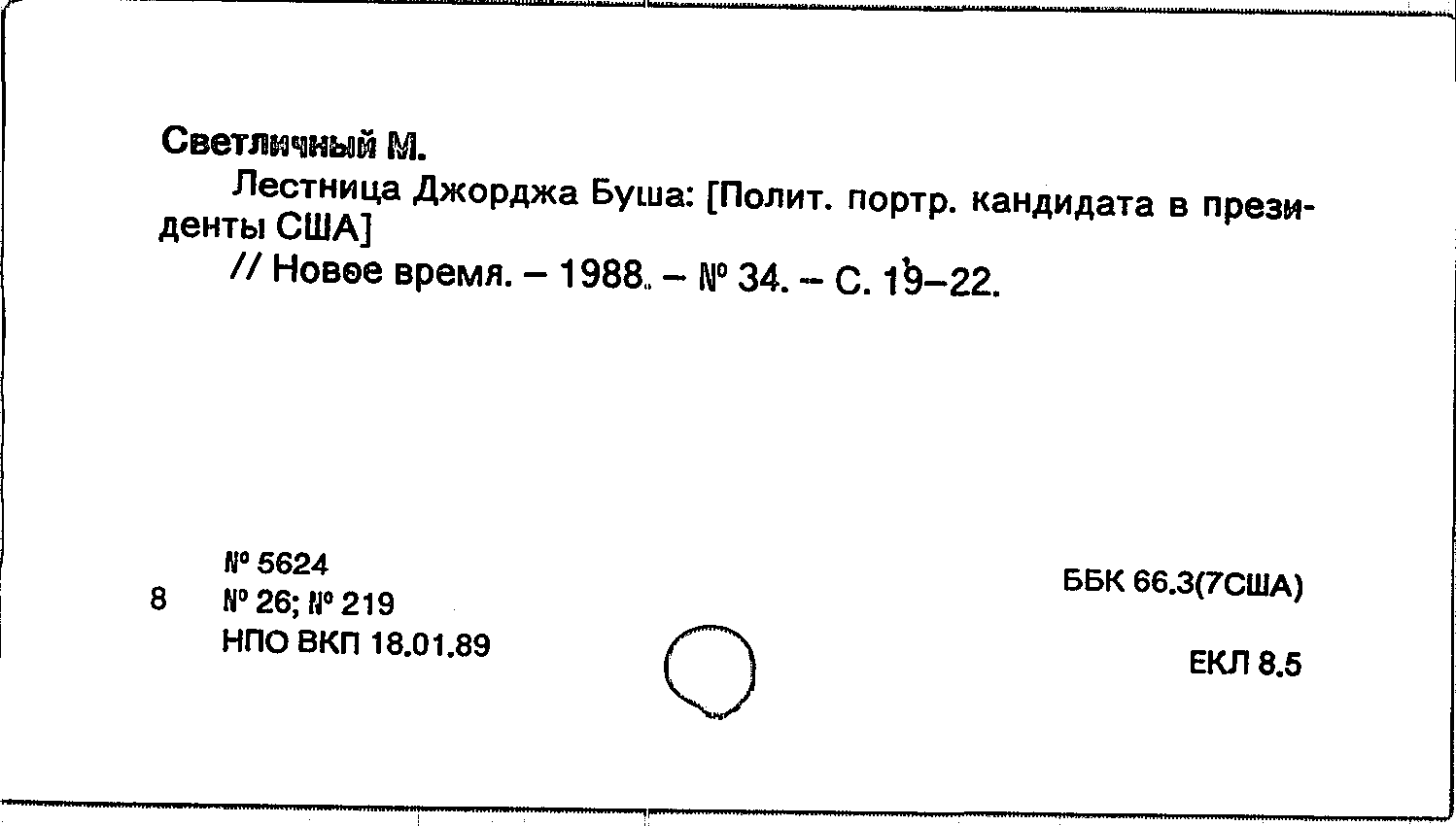 Светличный М.

Лестница Джорджа Буша: [Полит. портр. кандидата в президенты США]

// Новое время. – 1988. – № 34. – С. 19–22.

№ 5624
8 № 26; № 219
НПО ВКП 18.01.89

ББК 66.3(7США)

ЕКЛ 8.5